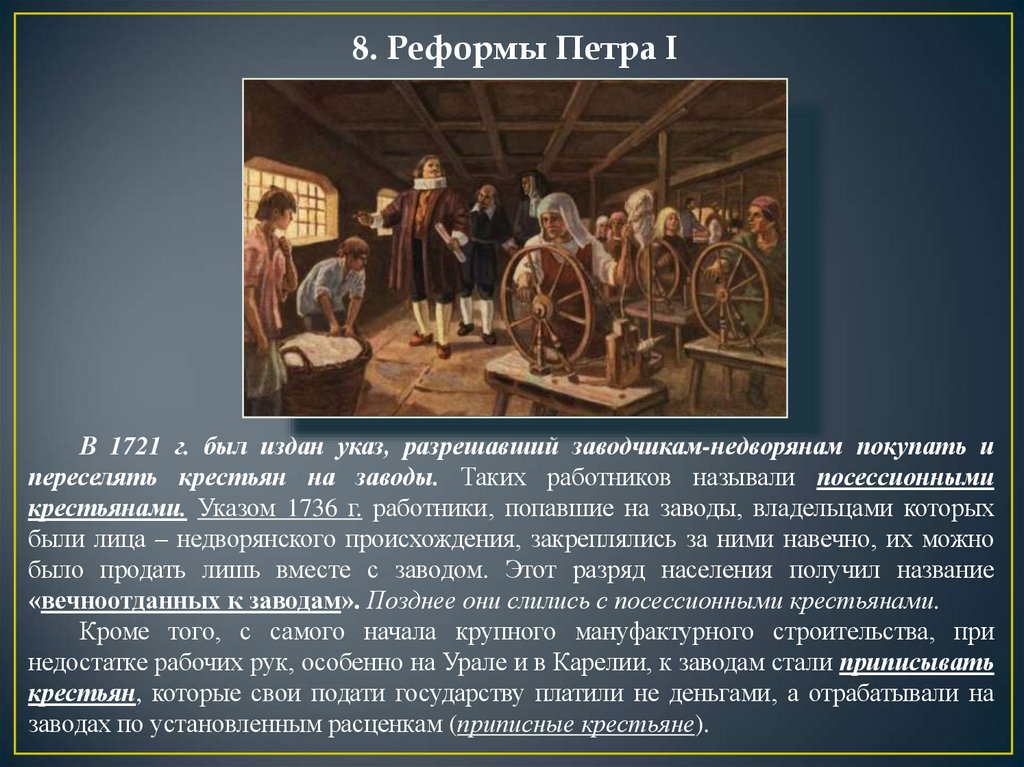 8. Реформы Петра I

В 1721 г. был издан указ, разрешавший заводчикам-недворянам покупать и переселять крестьян на заводы. Таких работников называли посессионными крестьянами. Указом 1736 г. работники, попавшие на заводы, владельцами которых были лица – недворянского происхождения, закреплялись за ними навечно, их можно было продать лишь вместе с заводом. Этот разряд населения получил название «вечноотданных к заводам». Позднее они слились с посессионными крестьянами.

Кроме того, с самого начала крупного мануфактурного строительства, при недостатке рабочих рук, особенно на Урале и в Карелии, к заводам стали приписывать крестьян, которые свои подати государству платили не деньгами, а отрабатывали на заводах по установленным расценкам (приписные крестьяне).